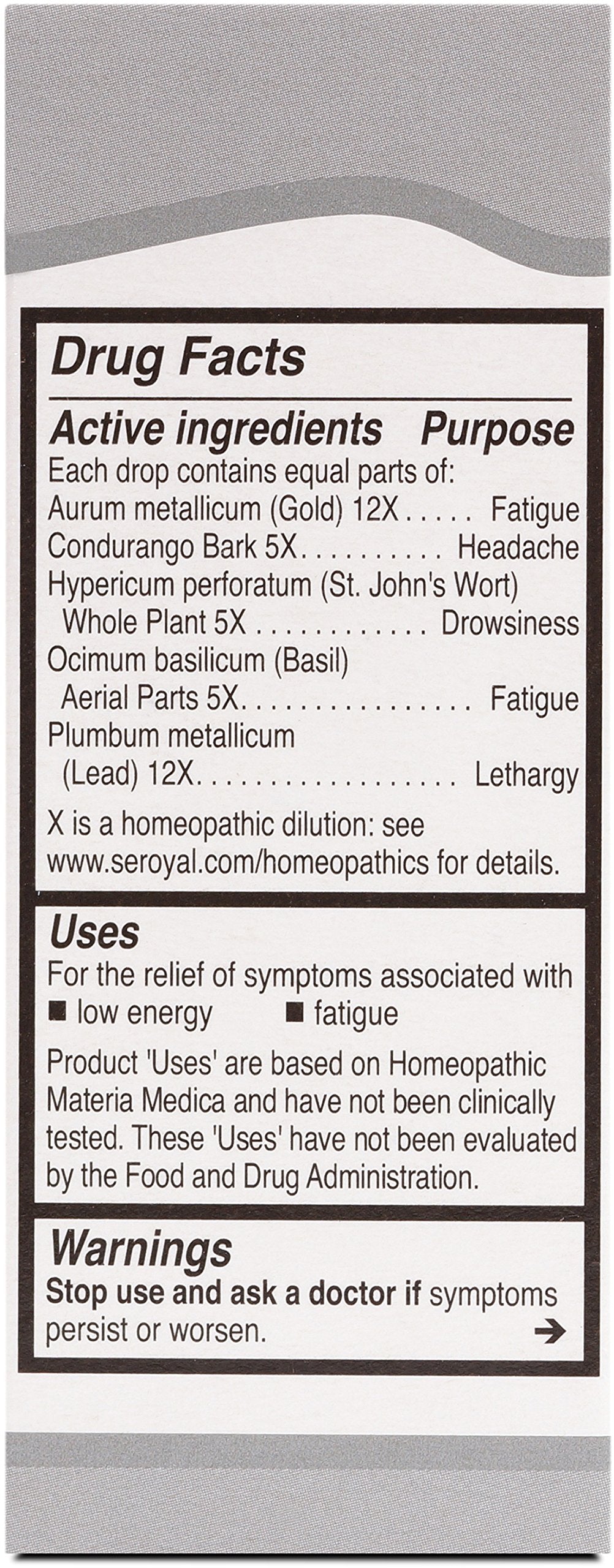 Drug Facts

Active ingredients Purpose

Each drop contains equal parts of:
Aurum metallicum (Gold) 12X..... Fatigue
Condurango Bark 5X.......... Headache
Hypericum perforatum (St. John's Wort)
Whole Plant 5X ............ Drowsiness
Ocimum basilicum (Basil)
Aerial Parts 5X................ Fatigue
Plumbum metallicum
(Lead) 12X.................. Lethargy

X is a homeopathic dilution: see www.seroyal.com/homeopathics for details.

Uses

For the relief of symptoms associated with
■ low energy ■ fatigue

Product 'Uses' are based on Homeopathic Materia Medica and have not been clinically tested. These 'Uses' have not been evaluated by the Food and Drug Administration.

Warnings

Stop use and ask a doctor if symptoms persist or worsen. →